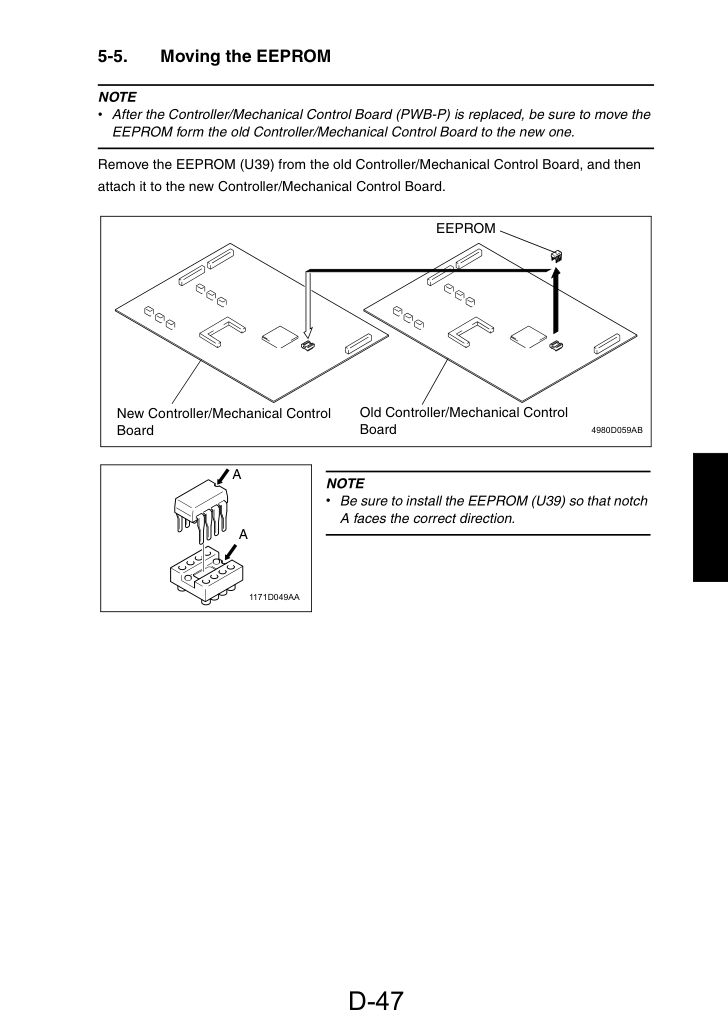 5-5. Moving the EEPROM

NOTE
• After the Controller/Mechanical Control Board (PWB-P) is replaced, be sure to move the EEPROM form the old Controller/Mechanical Control Board to the new one.

Remove the EEPROM (U39) from the old Controller/Mechanical Control Board, and then attach it to the new Controller/Mechanical Control Board.

EEPROM

New Controller/Mechanical Control Board

Old Controller/Mechanical Control Board

4980D059AB

A

A

1171D049AA

NOTE
• Be sure to install the EEPROM (U39) so that notch A faces the correct direction.

D-47